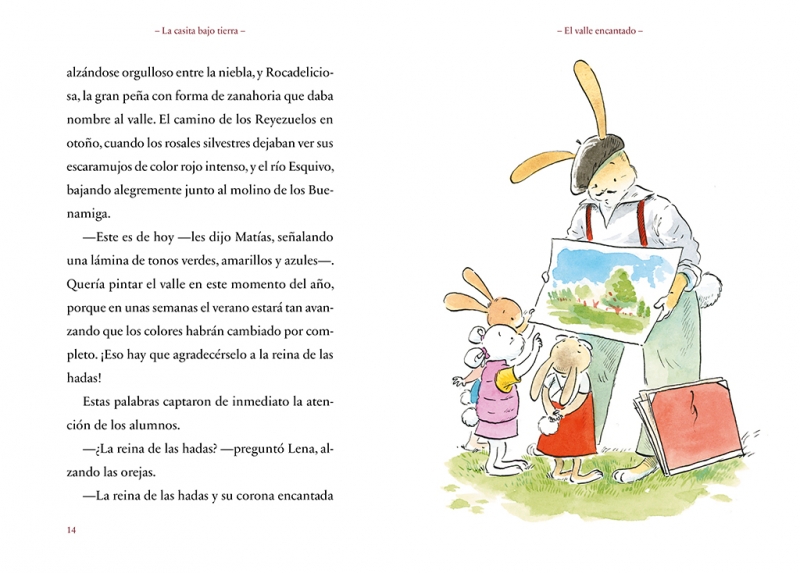 – La casita bajo tierra –

alzándose orgulloso entre la niebla, y Rocadeliciosa, la gran peña con forma de zanahoria que daba nombre al valle. El camino de los Reyezuelos en otoño, cuando los rosales silvestres dejaban ver sus escaramujos de color rojo intenso, y el río Esquivo, bajando alegremente junto al molino de los Buenamiga.

—Este es de hoy —les dijo Matías, señalando una lámina de tonos verdes, amarillos y azules—. Quería pintar el valle en este momento del año, porque en unas semanas el verano estará tan avanzando que los colores habrán cambiado por completo. ¡Eso hay que agradecérselo a la reina de las hadas!

Estas palabras captaron de inmediato la atención de los alumnos.

—¿La reina de las hadas? —preguntó Lena, alzando las orejas.

—La reina de las hadas y su corona encantada

14

– El valle encantado –